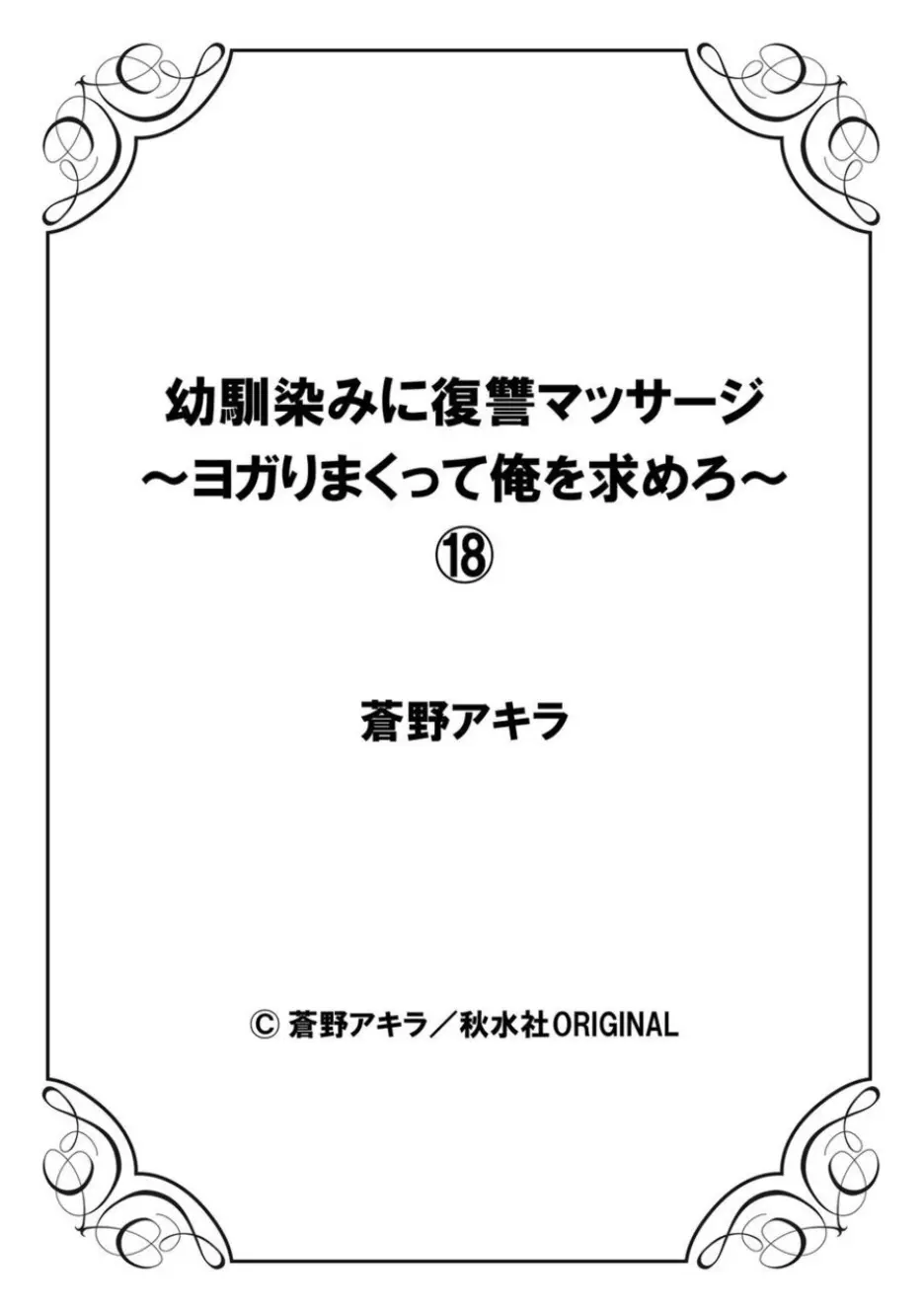 幼馴染みに復讐マッサージ
～ヨガりまくって俺を求めろ～
⑱

蒼野アキラ

© 蒼野アキラ／秋水社ORIGINAL